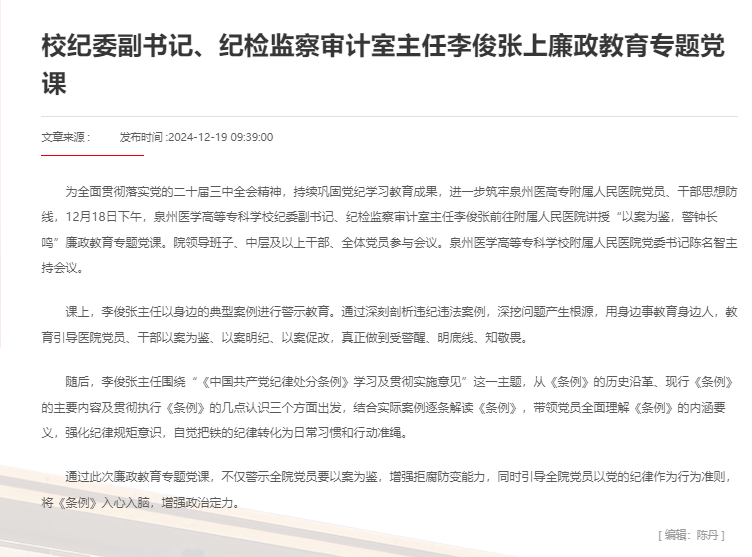 校纪委副书记、纪检监察审计室主任李俊张上廉政教育专题党课

文章来源：　　发布时间 :2024-12-19 09:39:00

为全面贯彻落实党的二十届三中全会精神，持续巩固党纪学习教育成果，进一步筑牢泉州医高专附属人民医院党员、干部思想防线，12月18日下午，泉州医学高等专科学校纪委副书记、纪检监察审计室主任李俊张前往附属人民医院讲授“以案为鉴，警钟长鸣”廉政教育专题党课。院领导班子、中层及以上干部、全体党员参与会议。泉州医学高等专科学校附属人民医院党委书记陈名智主持会议。

课上，李俊张主任以身边的典型案例进行警示教育。通过深刻剖析违纪违法案例，深挖问题产生根源，用身边事教育身边人，教育引导医院党员、干部以案为鉴、以案明纪、以案促改，真正做到受警醒、明底线、知敬畏。

随后，李俊张主任围绕“《中国共产党纪律处分条例》学习及贯彻实施意见”这一主题，从《条例》的历史沿革、现行《条例》的主要内容及贯彻执行《条例》的几点认识三个方面出发，结合实际案例逐条解读《条例》，带领党员全面理解《条例》的内涵要义，强化纪律规矩意识，自觉把铁的纪律转化为日常习惯和行动准绳。

通过此次廉政教育专题党课，不仅警示全院党员要以案为鉴，增强拒腐防变能力，同时引导全院党员以党的纪律作为行为准则，将《条例》入心入脑，增强政治定力。

[ 编辑：陈丹 ]